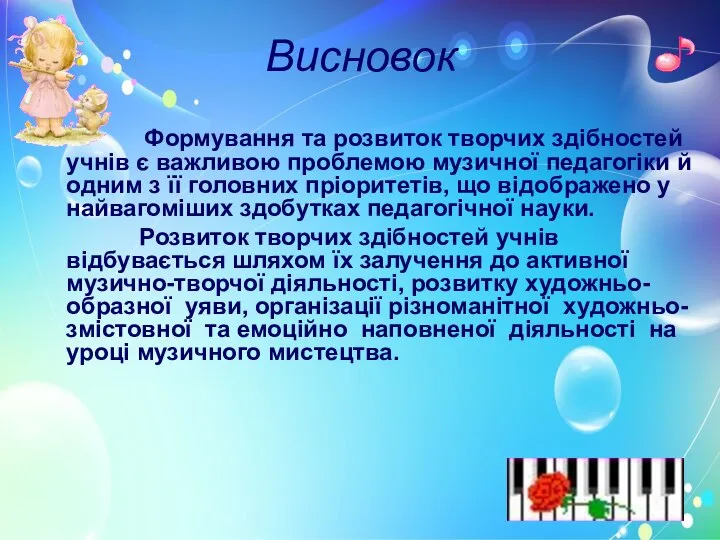 Висновок

Формування та розвиток творчих здібностей учнів є важливою проблемою музичної педагогіки й одним з її головних пріоритетів, що відображено у найвагоміших здобутках педагогічної науки.

Розвиток творчих здібностей учнів відбувається шляхом їх залучення до активної музично-творчої діяльності, розвитку художньо-образної уяви, організації різноманітної художньо-змістовної та емоційно наповненої діяльності на уроці музичного мистецтва.